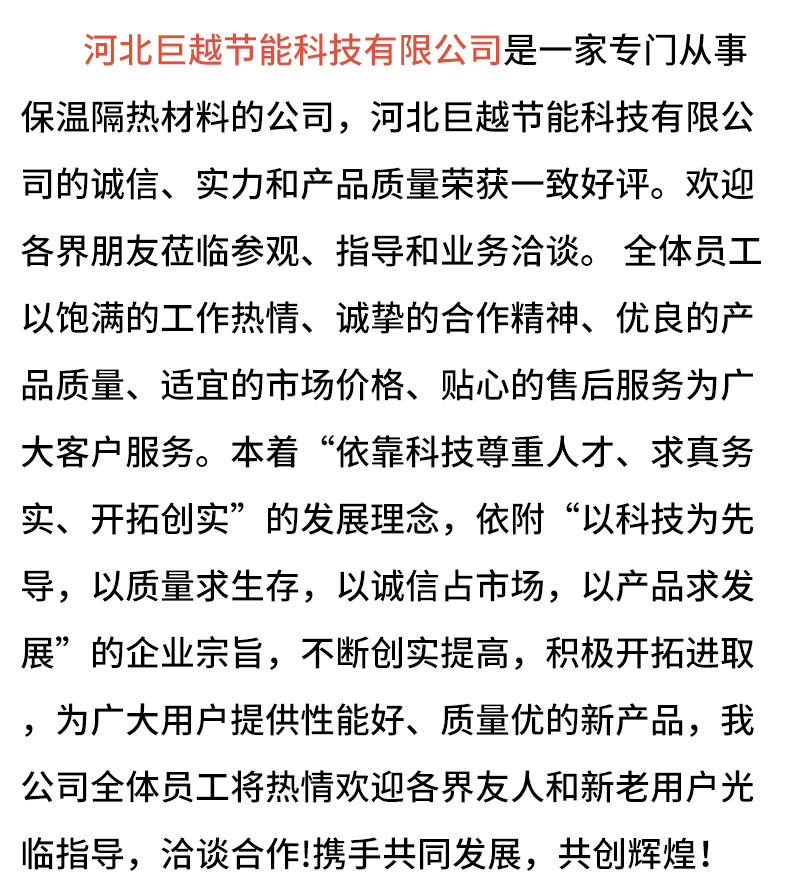 河北巨越节能科技有限公司是一家专门从事保温隔热材料的公司，河北巨越节能科技有限公司的诚信、实力和产品质量荣获一致好评。欢迎各界朋友莅临参观、指导和业务洽谈。 全体员工以饱满的工作热情、诚挚的合作精神、优良的产品质量、适宜的市场价格、贴心的售后服务为广大客户服务。本着“依靠科技尊重人才、求真务实、开拓创实”的发展理念，依附“以科技为先导，以质量求生存，以诚信占市场，以产品求发展”的企业宗旨，不断创实提高，积极开拓进取，为广大用户提供性能好、质量优的新产品，我公司全体员工将热情欢迎各界友人和新老用户光临指导，洽谈合作!携手共同发展，共创辉煌！